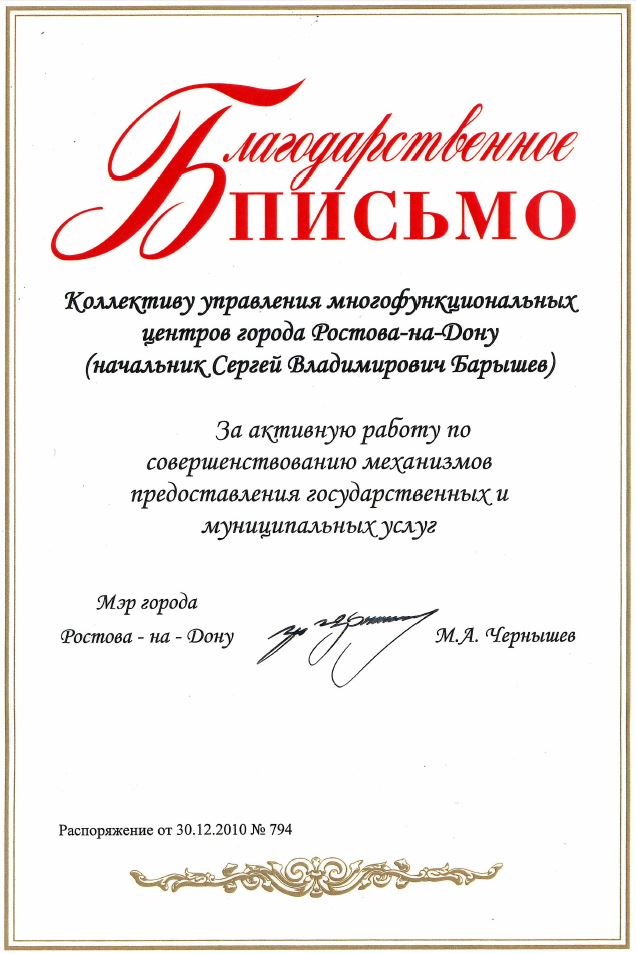 Благодарственное
ПИСЬМО

Коллективу управления многофункциональных центров города Ростова-на-Дону (начальник Сергей Владимирович Барышев)

За активную работу по совершенствованию механизмов предоставления государственных и муниципальных услуг

Мэр города
Ростова - на - Дону
М.А. Чернышев

Распоряжение от 30.12.2010 № 794